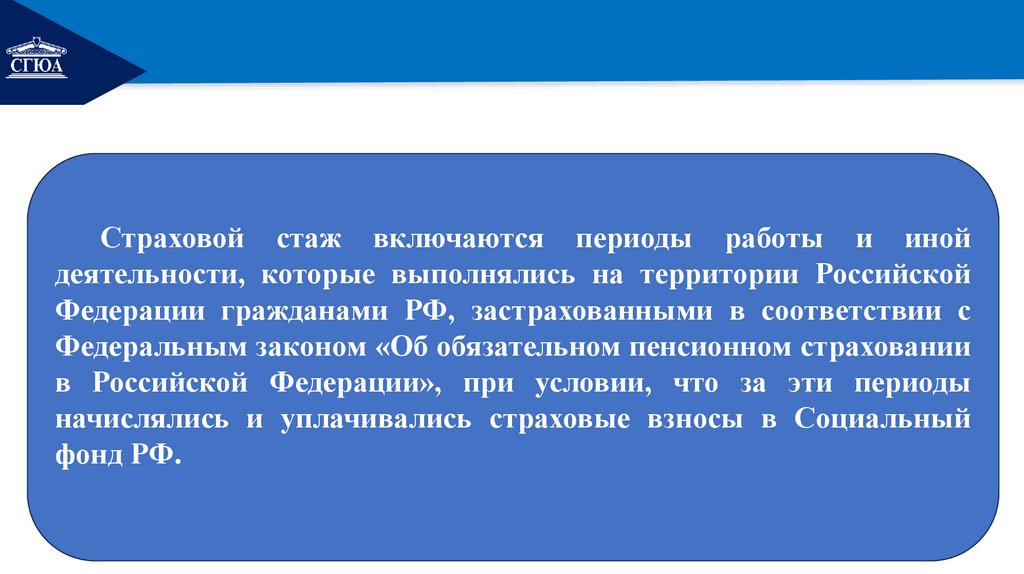 СГЮА

Страховой стаж включаются периоды работы и иной деятельности, которые выполнялись на территории Российской Федерации гражданами РФ, застрахованными в соответствии с Федеральным законом «Об обязательном пенсионном страховании в Российской Федерации», при условии, что за эти периоды начислялись и уплачивались страховые взносы в Социальный фонд РФ.